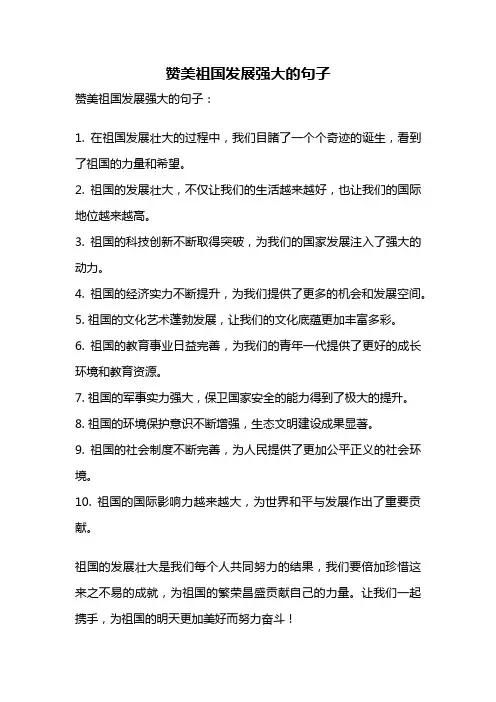 赞美祖国发展强大的句子

赞美祖国发展强大的句子：

1. 在祖国发展壮大的过程中，我们目睹了一个个奇迹的诞生，看到了祖国的力量和希望。

2. 祖国的发展壮大，不仅让我们的生活越来越好，也让我们的国际地位越来越高。

3. 祖国的科技创新不断取得突破，为我们的国家发展注入了强大的动力。

4. 祖国的经济实力不断提升，为我们提供了更多的机会和发展空间。

5. 祖国的文化艺术蓬勃发展，让我们的文化底蕴更加丰富多彩。

6. 祖国的教育事业日益完善，为我们的青年一代提供了更好的成长环境和教育资源。

7. 祖国的军事实力强大，保卫国家安全的能力得到了极大的提升。

8. 祖国的环境保护意识不断增强，生态文明建设成果显著。

9. 祖国的社会制度不断完善，为人民提供了更加公平正义的社会环境。

10. 祖国的国际影响力越来越大，为世界和平与发展作出了重要贡献。

祖国的发展壮大是我们每个人共同努力的结果，我们要倍加珍惜这来之不易的成就，为祖国的繁荣昌盛贡献自己的力量。让我们一起携手，为祖国的明天更加美好而努力奋斗！